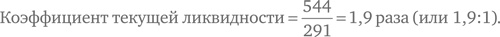 Коэффициент текущей ликвидности $= \frac{544}{291} = 1,9$ раза (или 1,9:1).